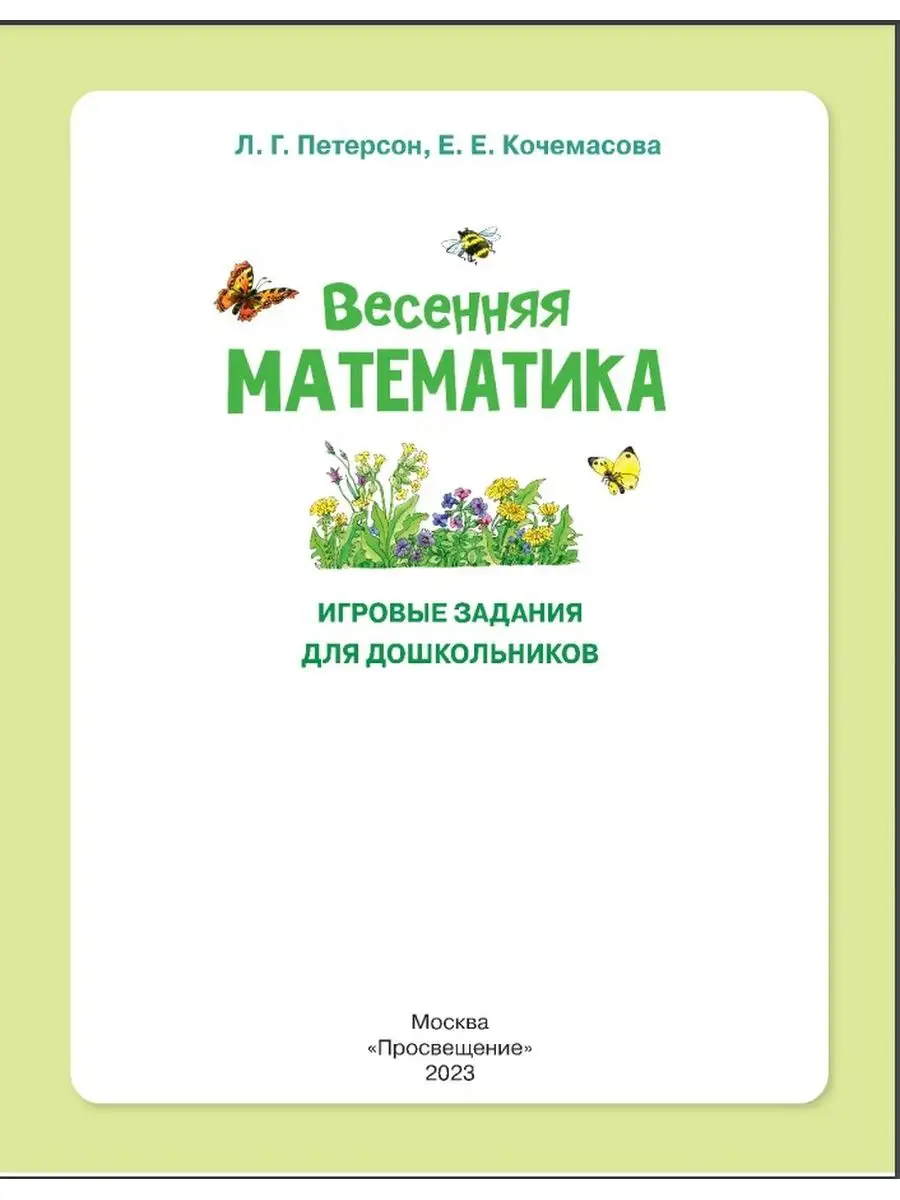 Л. Г. Петерсон, Е. Е. Кочемасова

Весенняя
МАТЕМАТИКА

ИГРОВЫЕ ЗАДАНИЯ
ДЛЯ ДОШКОЛЬНИКОВ

Москва
«Просвещение»
2023